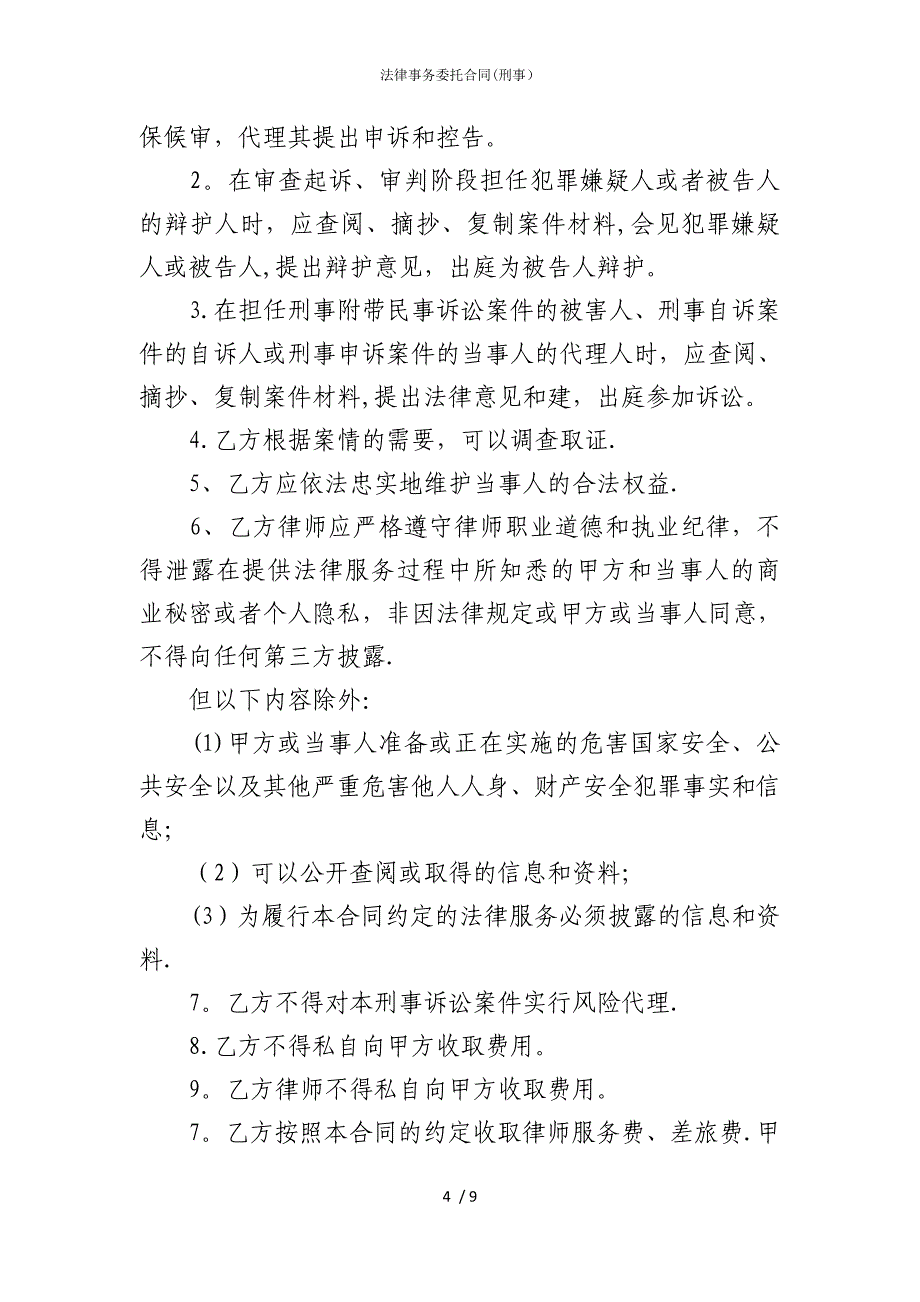 法律事务委托合同(刑事)

保候审，代理其提出申诉和控告。

2。在审查起诉、审判阶段担任犯罪嫌疑人或者被告人的辩护人时，应查阅、摘抄、复制案件材料,会见犯罪嫌疑人或被告人,提出辩护意见，出庭为被告人辩护。

3.在担任刑事附带民事诉讼案件的被害人、刑事自诉案件的自诉人或刑事申诉案件的当事人的代理人时，应查阅、摘抄、复制案件材料,提出法律意见和建，出庭参加诉讼。

4.乙方根据案情的需要，可以调查取证.

5、乙方应依法忠实地维护当事人的合法权益.

6、乙方律师应严格遵守律师职业道德和执业纪律，不得泄露在提供法律服务过程中所知悉的甲方和当事人的商业秘密或者个人隐私，非因法律规定或甲方或当事人同意，不得向任何第三方披露.

但以下内容除外:

(1)甲方或当事人准备或正在实施的危害国家安全、公共安全以及其他严重危害他人人身、财产安全犯罪事实和信息;

（2）可以公开查阅或取得的信息和资料;

(3）为履行本合同约定的法律服务必须披露的信息和资料.

7。乙方不得对本刑事诉讼案件实行风险代理.

8.乙方不得私自向甲方收取费用。

9。乙方律师不得私自向甲方收取费用。

7。乙方按照本合同的约定收取律师服务费、差旅费.甲

4 / 9